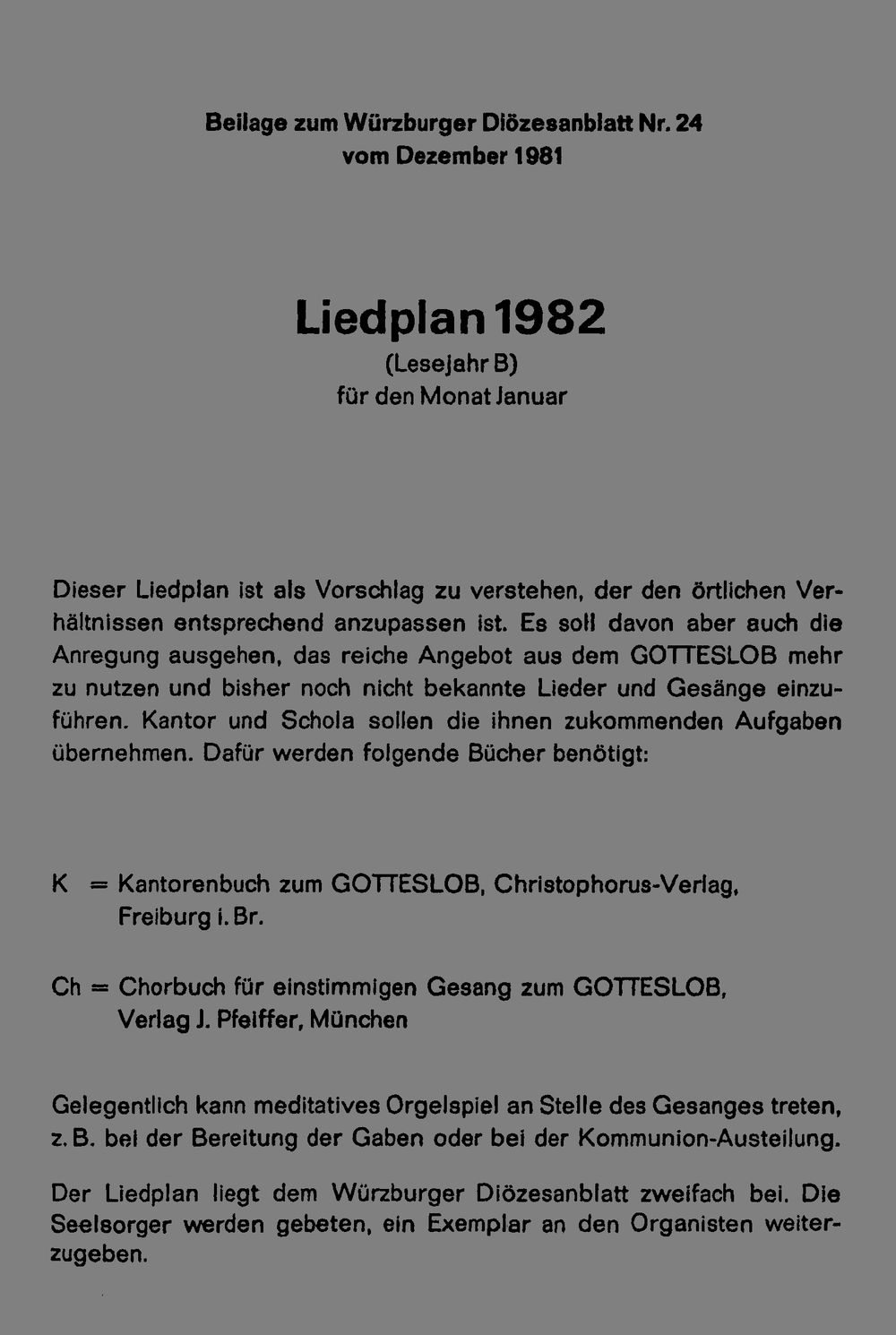 Beilage zum Würzburger Diözesanblatt Nr. 24
vom Dezember 1981

Liedplan 1982
(Lesejahr B)
für den Monat Januar

Dieser Liedplan ist als Vorschlag zu verstehen, der den örtlichen Verhältnissen entsprechend anzupassen ist. Es soll davon aber auch die Anregung ausgehen, das reiche Angebot aus dem GOTTESLOB mehr zu nutzen und bisher noch nicht bekannte Lieder und Gesänge einzuführen. Kantor und Schola sollen die ihnen zukommenden Aufgaben übernehmen. Dafür werden folgende Bücher benötigt:

K = Kantorenbuch zum GOTTESLOB, Christophorus-Verlag, Freiburg i. Br.

Ch = Chorbuch für einstimmigen Gesang zum GOTTESLOB, Verlag J. Pfeiffer, München

Gelegentlich kann meditatives Orgelspiel an Stelle des Gesanges treten, z. B. bei der Bereitung der Gaben oder bei der Kommunion-Austeilung.

Der Liedplan liegt dem Würzburger Diözesanblatt zweifach bei. Die Seelsorger werden gebeten, ein Exemplar an den Organisten weiterzugeben.